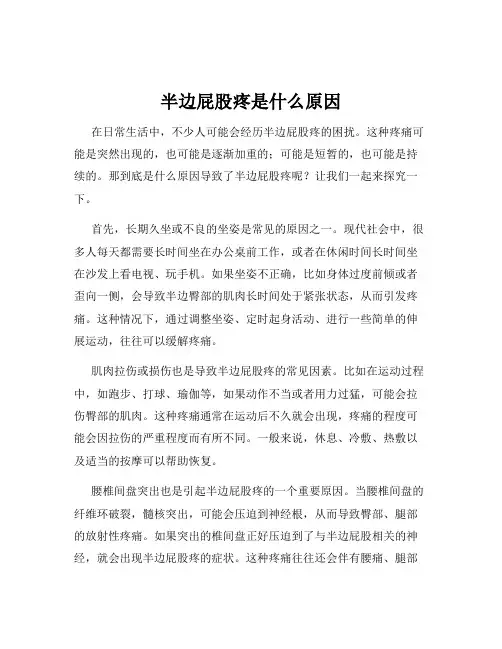 半边屁股疼是什么原因

在日常生活中，不少人可能会经历半边屁股疼的困扰。这种疼痛可能是突然出现的，也可能是逐渐加重的；可能是短暂的，也可能是持续的。那到底是什么原因导致了半边屁股疼呢？让我们一起来探究一下。

首先，长期久坐或不良的坐姿是常见的原因之一。现代社会中，很多人每天都需要长时间坐在办公桌前工作，或者在休闲时间长时间坐在沙发上看电视、玩手机。如果坐姿不正确，比如身体过度前倾或者歪向一侧，会导致半边臀部的肌肉长时间处于紧张状态，从而引发疼痛。这种情况下，通过调整坐姿、定时起身活动、进行一些简单的伸展运动，往往可以缓解疼痛。

肌肉拉伤或损伤也是导致半边屁股疼的常见因素。比如在运动过程中，如跑步、打球、瑜伽等，如果动作不当或者用力过猛，可能会拉伤臀部的肌肉。这种疼痛通常在运动后不久就会出现，疼痛的程度可能会因拉伤的严重程度而有所不同。一般来说，休息、冷敷、热敷以及适当的按摩可以帮助恢复。

腰椎间盘突出也是引起半边屁股疼的一个重要原因。当腰椎间盘的纤维环破裂，髓核突出，可能会压迫到神经根，从而导致臀部、腿部的放射性疼痛。如果突出的椎间盘正好压迫到了与半边屁股相关的神经，就会出现半边屁股疼的症状。这种疼痛往往还会伴有腰痛、腿部